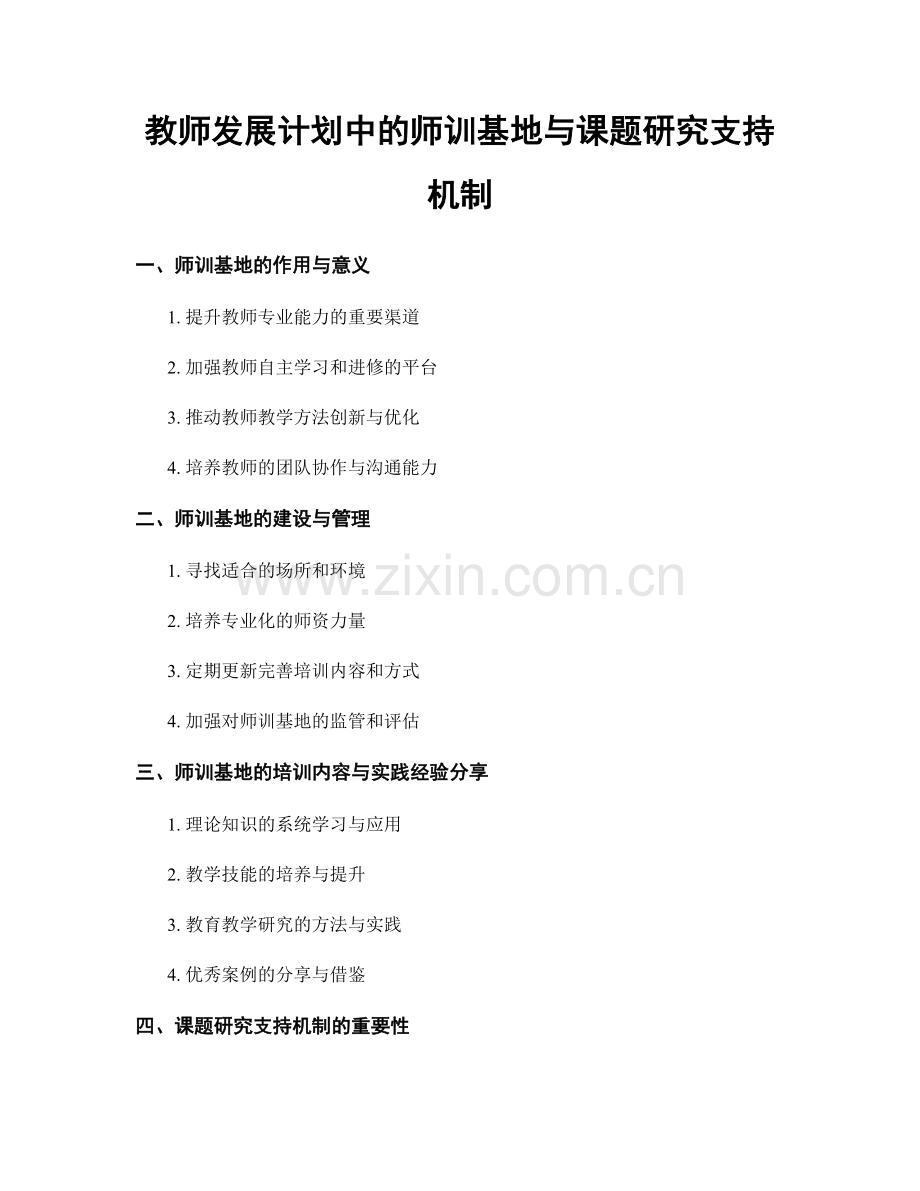 教师发展计划中的师训基地与课题研究支持机制

一、师训基地的作用与意义

1. 提升教师专业能力的重要渠道

2. 加强教师自主学习和进修的平台

3. 推动教师教学方法创新与优化

4. 培养教师的团队协作与沟通能力

二、师训基地的建设与管理

1. 寻找适合的场所和环境

2. 培养专业化的师资力量

3. 定期更新完善培训内容和方式

4. 加强对师训基地的监管和评估

三、师训基地的培训内容与实践经验分享

1. 理论知识的系统学习与应用

2. 教学技能的培养与提升

3. 教育教学研究的方法与实践

4. 优秀案例的分享与借鉴

四、课题研究支持机制的重要性

www.zixin.com.cn